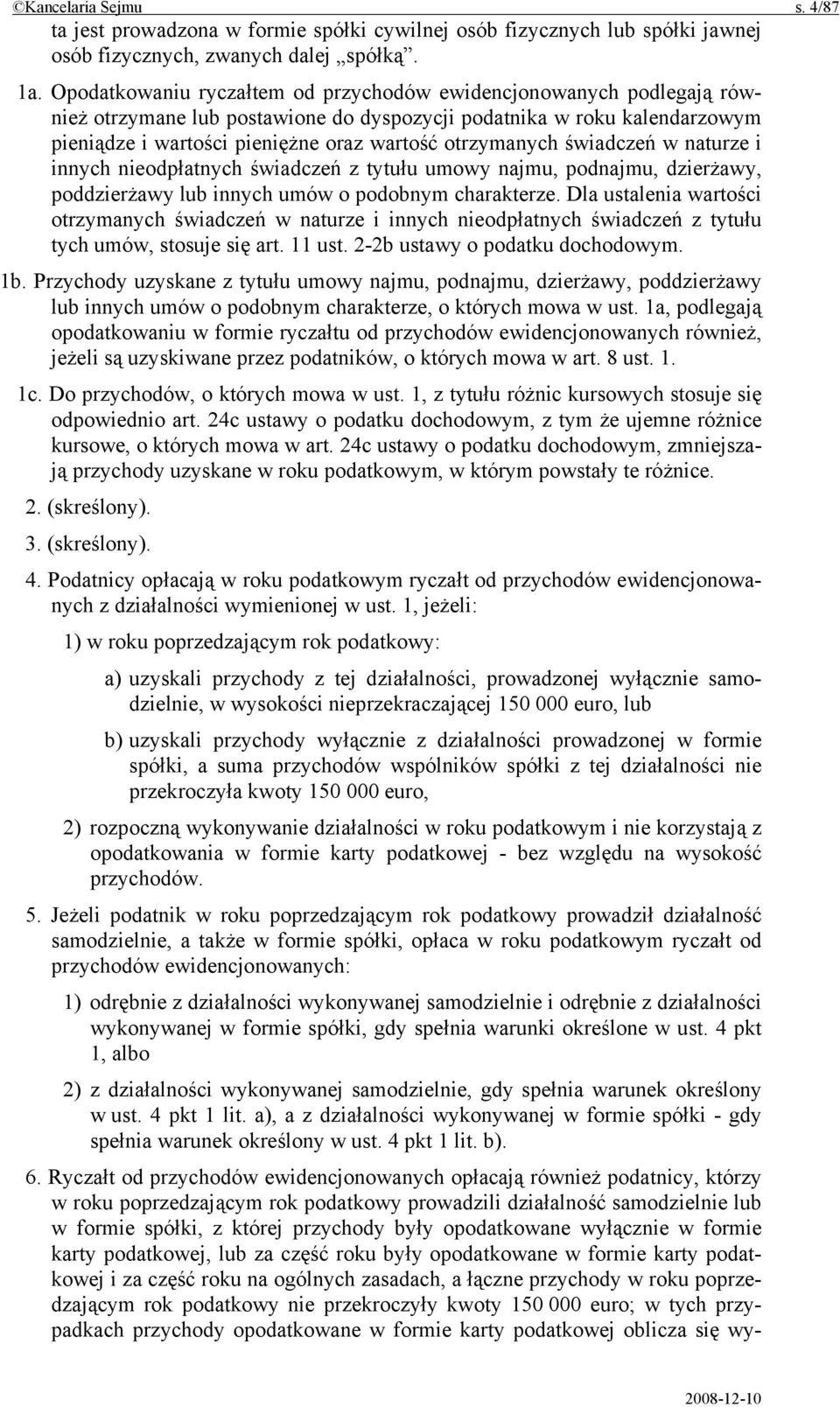 ©Kancelaria Sejmu s. 4/87

ta jest prowadzona w formie spółki cywilnej osób fizycznych lub spółki jawnej osób fizycznych, zwanych dalej „spółką”.

1a. Opodatkowaniu ryczałtem od przychodów ewidencjonowanych podlegają również otrzymane lub postawione do dyspozycji podatnika w roku kalendarzowym pieniądze i wartości pieniężne oraz wartość otrzymanych świadczeń w naturze i innych nieodpłatnych świadczeń z tytułu umowy najmu, podnajmu, dzierżawy, poddzierżawy lub innych umów o podobnym charakterze. Dla ustalenia wartości otrzymanych świadczeń w naturze i innych nieodpłatnych świadczeń z tytułu tych umów, stosuje się art. 11 ust. 2-2b ustawy o podatku dochodowym.

1b. Przychody uzyskane z tytułu umowy najmu, podnajmu, dzierżawy, poddzierżawy lub innych umów o podobnym charakterze, o których mowa w ust. 1a, podlegają opodatkowaniu w formie ryczałtu od przychodów ewidencjonowanych również, jeżeli są uzyskiwane przez podatników, o których mowa w art. 8 ust. 1.

1c. Do przychodów, o których mowa w ust. 1, z tytułu różnic kursowych stosuje się odpowiednio art. 24c ustawy o podatku dochodowym, z tym że ujemne różnice kursowe, o których mowa w art. 24c ustawy o podatku dochodowym, zmniejszają przychody uzyskane w roku podatkowym, w którym powstały te różnice.

2. (skreślony).

3. (skreślony).

4. Podatnicy opłacają w roku podatkowym ryczałt od przychodów ewidencjonowanych z działalności wymienionej w ust. 1, jeżeli:

1) w roku poprzedzającym rok podatkowy:

a) uzyskali przychody z tej działalności, prowadzonej wyłącznie samodzielnie, w wysokości nieprzekraczającej 150 000 euro, lub

b) uzyskali przychody wyłącznie z działalności prowadzonej w formie spółki, a suma przychodów wspólników spółki z tej działalności nie przekroczyła kwoty 150 000 euro,

2) rozpoczną wykonywanie działalności w roku podatkowym i nie korzystają z opodatkowania w formie karty podatkowej - bez względu na wysokość przychodów.

5. Jeżeli podatnik w roku poprzedzającym rok podatkowy prowadził działalność samodzielnie, a także w formie spółki, opłaca w roku podatkowym ryczałt od przychodów ewidencjonowanych:

1) odrębnie z działalności wykonywanej samodzielnie i odrębnie z działalności wykonywanej w formie spółki, gdy spełnia warunki określone w ust. 4 pkt 1, albo

2) z działalności wykonywanej samodzielnie, gdy spełnia warunek określony w ust. 4 pkt 1 lit. a), a z działalności wykonywanej w formie spółki - gdy spełnia warunek określony w ust. 4 pkt 1 lit. b).

6. Ryczałt od przychodów ewidencjonowanych opłacają również podatnicy, którzy w roku poprzedzającym rok podatkowy prowadzili działalność samodzielnie lub w formie spółki, z której przychody były opodatkowane wyłącznie w formie karty podatkowej, lub za część roku były opodatkowane w formie karty podatkowej i za część roku na ogólnych zasadach, a łączne przychody w roku poprzedzającym rok podatkowy nie przekroczyły kwoty 150 000 euro; w tych przypadkach przychody opodatkowane w formie karty podatkowej oblicza się wy-

2008-12-10